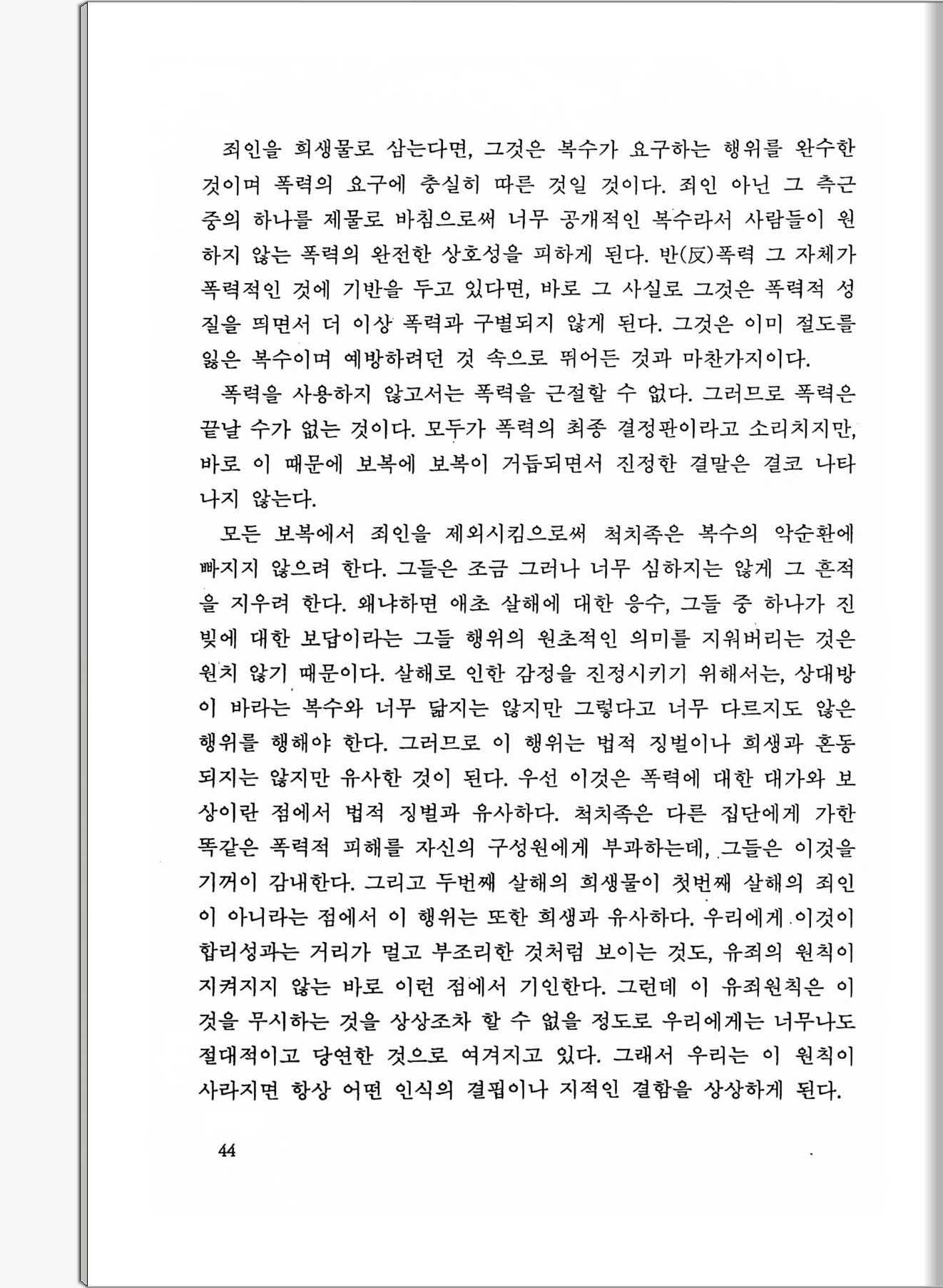 죄인을 희생물로 삼는다면, 그것은 복수가 요구하는 행위를 완수한 것이며 폭력의 요구에 충실히 따른 것일 것이다. 죄인 아닌 그 측근 중의 하나를 제물로 바침으로써 너무 공개적인 복수라서 사람들이 원하지 않는 폭력의 완전한 상호성을 피하게 된다. 반(反)폭력 그 자체가 폭력적인 것에 기반을 두고 있다면, 바로 그 사실로 그것은 폭력적 성질을 띠면서 더 이상 폭력과 구별되지 않게 된다. 그것은 이미 절도를 잃은 복수이며 예방하려던 것 속으로 뛰어든 것과 마찬가지이다.

폭력을 사용하지 않고서는 폭력을 근절할 수 없다. 그러므로 폭력은 끝날 수가 없는 것이다. 모두가 폭력의 최종 결정판이라고 소리치지만, 바로 이 때문에 보복에 보복이 거듭되면서 진정한 결말은 결코 나타나지 않는다.

모든 보복에서 죄인을 제외시킴으로써 척치족은 복수의 악순환에 빠지지 않으려 한다. 그들은 조금 그러나 너무 심하지는 않게 그 흔적을 지우려 한다. 왜냐하면 애초 살해에 대한 응수, 그들 중 하나가 진 빚에 대한 보답이라는 그들 행위의 원초적인 의미를 지워버리는 것은 원치 않기 때문이다. 살해로 인한 감정을 진정시키기 위해서는, 상대방이 바라는 복수와 너무 닮지는 않지만 그렇다고 너무 다르지도 않은 행위를 행해야 한다. 그러므로 이 행위는 법적 징벌이나 희생과 혼동되지는 않지만 유사한 것이 된다. 우선 이것은 폭력에 대한 대가와 보상이란 점에서 법적 징벌과 유사하다. 척치족은 다른 집단에게 가한 똑같은 폭력적 피해를 자신의 구성원에게 부과하는데, 그들은 이것을 기꺼이 감내한다. 그리고 두번째 살해의 희생물이 첫번째 살해의 죄인이 아니라는 점에서 이 행위는 또한 희생과 유사하다. 우리에게 이것이 합리성과는 거리가 멀고 부조리한 것처럼 보이는 것도, 유죄의 원칙이 지켜지지 않는 바로 이런 점에서 기인한다. 그런데 이 유죄원칙은 이것을 무시하는 것을 상상조차 할 수 없을 정도로 우리에게는 너무나도 절대적이고 당연한 것으로 여겨지고 있다. 그래서 우리는 이 원칙이 사라지면 항상 어떤 인식의 결핍이나 지적인 결함을 상상하게 된다.

44